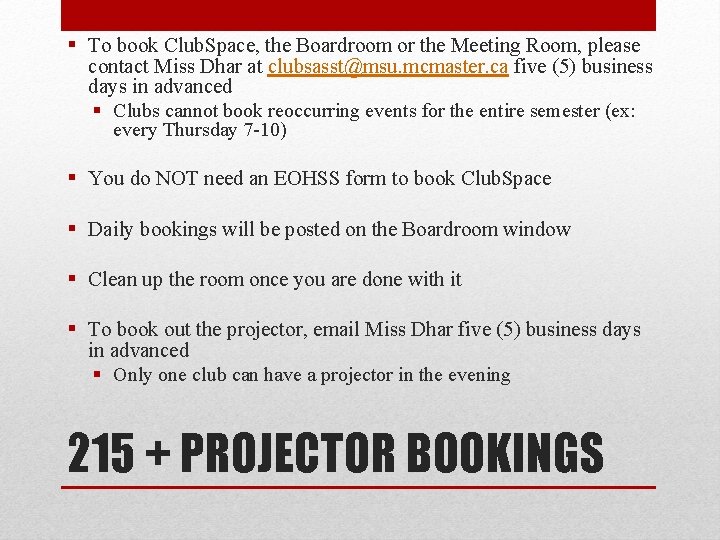 ▪ To book ClubSpace, the Boardroom or the Meeting Room, please contact Miss Dhar at clubsasst@msu.mcmaster.ca five (5) business days in advanced

▪ Clubs cannot book reoccurring events for the entire semester (ex: every Thursday 7-10)

▪ You do NOT need an EOHSS form to book ClubSpace

▪ Daily bookings will be posted on the Boardroom window

▪ Clean up the room once you are done with it

▪ To book out the projector, email Miss Dhar five (5) business days in advanced

▪ Only one club can have a projector in the evening

215 + PROJECTOR BOOKINGS